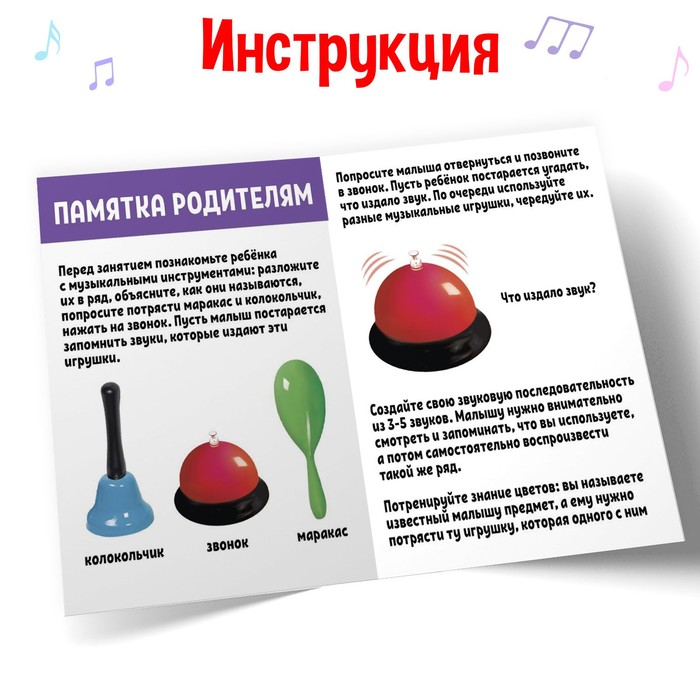 Инструкция

ПАМЯТКА РОДИТЕЛЯМ

Перед занятием познакомьте ребёнка с музыкальными инструментами: разложите их в ряд, объясните, как они называются, попросите потрясти маракас и колокольчик, нажать на звонок. Пусть малыш постарается запомнить звуки, которые издают эти игрушки.

колокольчик

звонок

маракас

Попросите малыша отвернуться и позвоните в звонок. Пусть ребёнок постарается угадать, что издало звук. По очереди используйте разные музыкальные игрушки, чередуйте их.

Что издало звук?

Создайте свою звуковую последовательность из 3-5 звуков. Малышу нужно внимательно смотреть и запоминать, что вы используете, а потом самостоятельно воспроизвести такой же ряд.

Потренируйте знание цветов: вы называете известный малышу предмет, а ему нужно потрясти ту игрушку, которая одного с ним